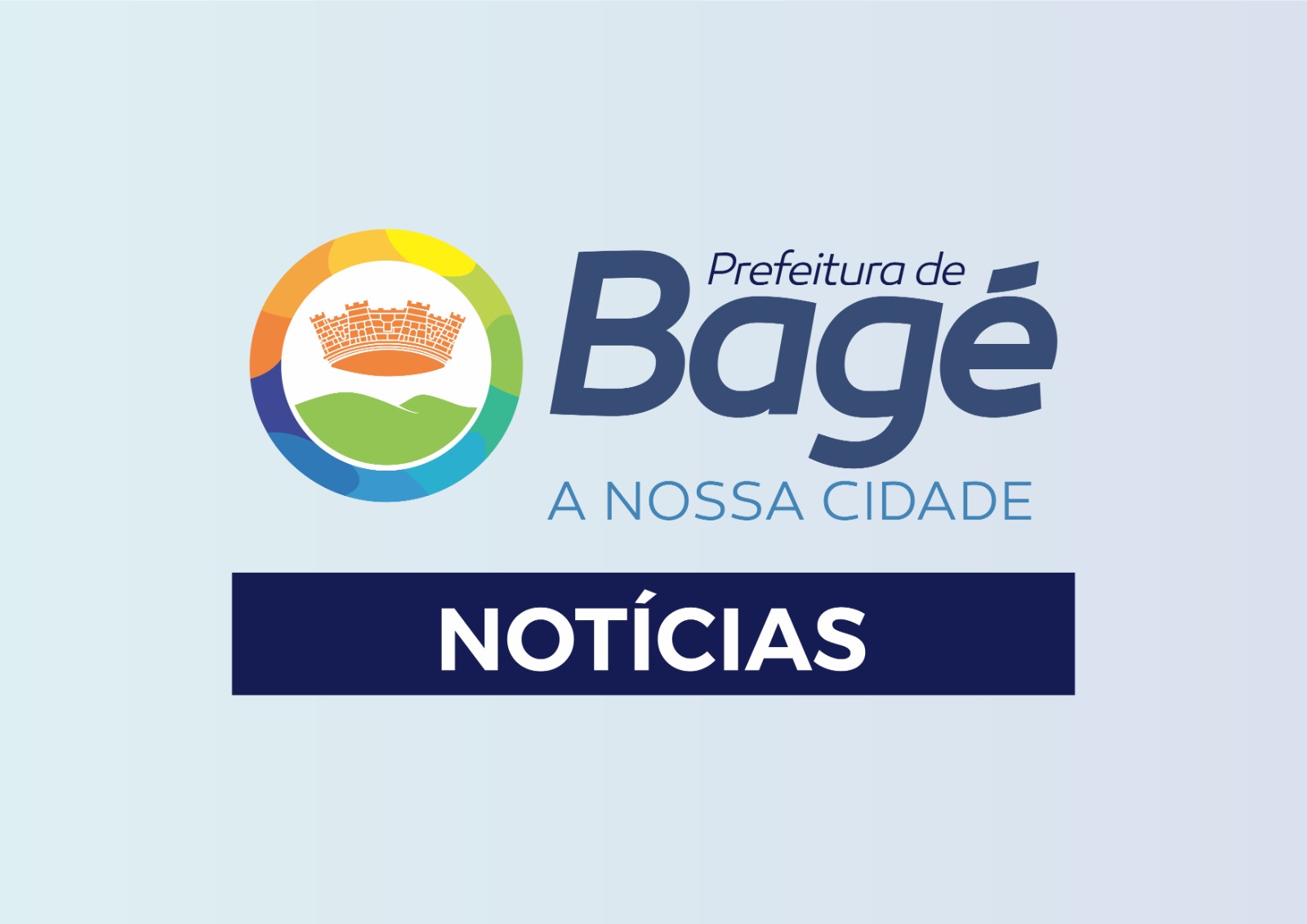 Prefeitura de
Bagé
A NOSSA CIDADE

NOTÍCIAS